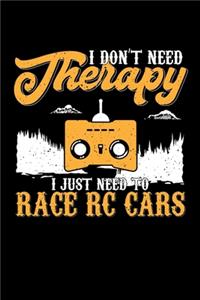 I DON'T NEED
Therapy

I JUST NEED TO
RACE RC CARS